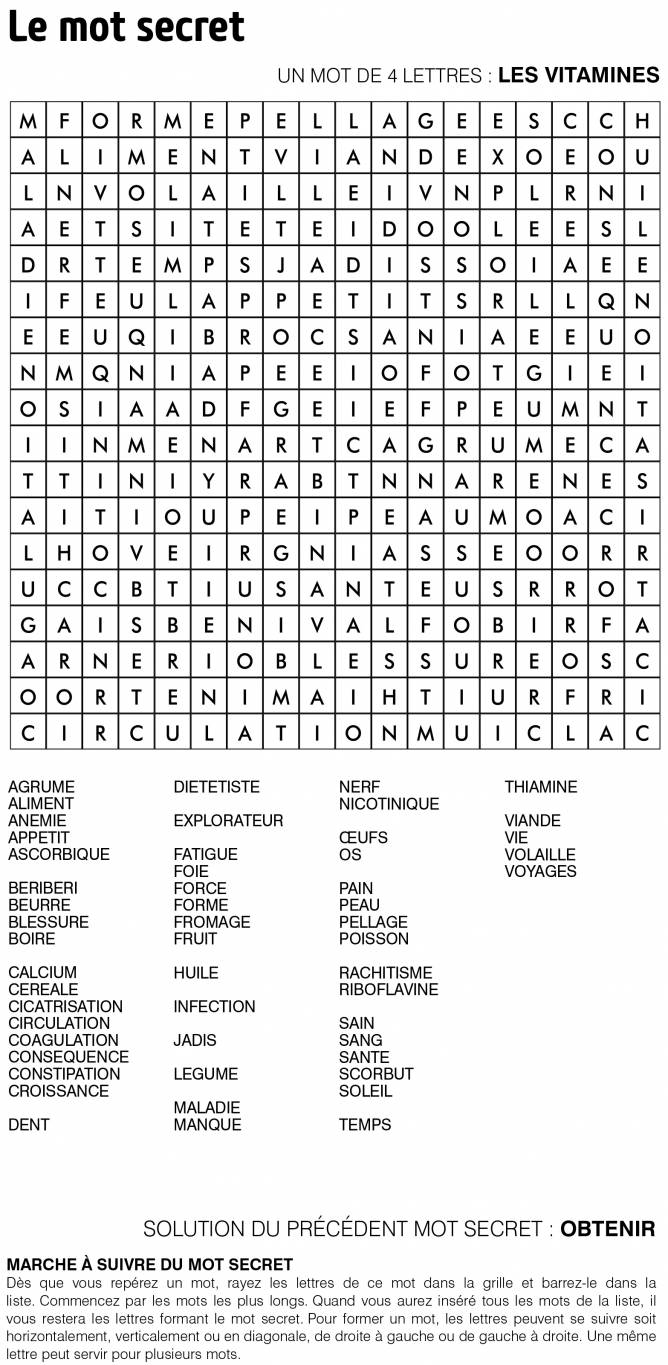 Le mot secret

UN MOT DE 4 LETTRES : LES VITAMINES

| M | F | O | R | M | E | P | E | L | L | A | G | E | E | S | C | C | H |
|---|---|---|---|---|---|---|---|---|---|---|---|---|---|---|---|---|---|
| A | L | I | M | E | N | T | V | I | A | N | D | E | X | O | E | O | U |
| L | N | V | O | L | A | I | L | L | E | I | V | N | P | L | R | N | I |
| A | E | T | S | I | T | E | T | E | I | D | O | O | L | E | E | S | L |
| D | R | T | E | M | P | S | J | A | D | I | S | S | O | I | A | E | E |
| I | F | E | U | L | A | P | P | E | T | I | T | S | R | L | L | Q | N |
| E | E | U | Q | I | B | R | O | C | S | A | N | I | A | E | E | U | O |
| N | M | Q | N | I | A | P | E | E | I | O | F | O | T | G | I | E | I |
| O | S | I | A | A | D | F | G | E | I | E | F | P | E | U | M | N | T |
| I | I | N | M | E | N | A | R | T | C | A | G | R | U | M | E | C | A |
| T | T | I | N | I | Y | R | A | B | T | N | N | A | R | E | N | E | S |
| A | I | T | I | O | U | P | E | I | P | E | A | U | M | O | A | C | I |
| L | H | O | V | E | I | R | G | N | I | A | S | S | E | O | O | R | R |
| U | C | C | B | T | I | U | S | A | N | T | E | U | S | R | R | O | T |
| G | A | I | S | B | E | N | I | V | A | L | F | O | B | I | R | F | A |
| A | R | N | E | R | I | O | B | L | E | S | S | U | R | E | O | S | C |
| O | O | R | T | E | N | I | M | A | I | H | T | I | U | R | F | R | I |
| C | I | R | C | U | L | A | T | I | O | N | M | U | I | C | L | A | C |

AGRUME
ALIMENT
ANEMIE
APPETIT
ASCORBIQUE

BERIBERI
BEURRE
BLESSURE
BOIRE

CALCIUM
CEREALE
CICATRISATION
CIRCULATION
COAGULATION
CONSEQUENCE
CONSTIPATION
CROISSANCE

DENT

DIETETISTE

EXPLORATEUR

FATIGUE
FOIE
FORCE
FORME
FROMAGE
FRUIT

HUILE

INFECTION

JADIS

LEGUME

MALADIE
MANQUE

NERF
NICOTINIQUE

ŒUFS
OS

PAIN
PEAU
PELLAGE
POISSON

RACHITISME
RIBOFLAVINE

SAIN
SANG
SANTE
SCORBUT
SOLEIL

TEMPS

THIAMINE

VIANDE
VIE
VOLAILLE
VOYAGES

SOLUTION DU PRÉCÉDENT MOT SECRET : OBTENIR

MARCHE À SUIVRE DU MOT SECRET
Dès que vous repérez un mot, rayez les lettres de ce mot dans la grille et barrez-le dans la liste. Commencez par les mots les plus longs. Quand vous aurez inséré tous les mots de la liste, il vous restera les lettres formant le mot secret. Pour former un mot, les lettres peuvent se suivre soit horizontalement, verticalement ou en diagonale, de droite à gauche ou de gauche à droite. Une même lettre peut servir pour plusieurs mots.